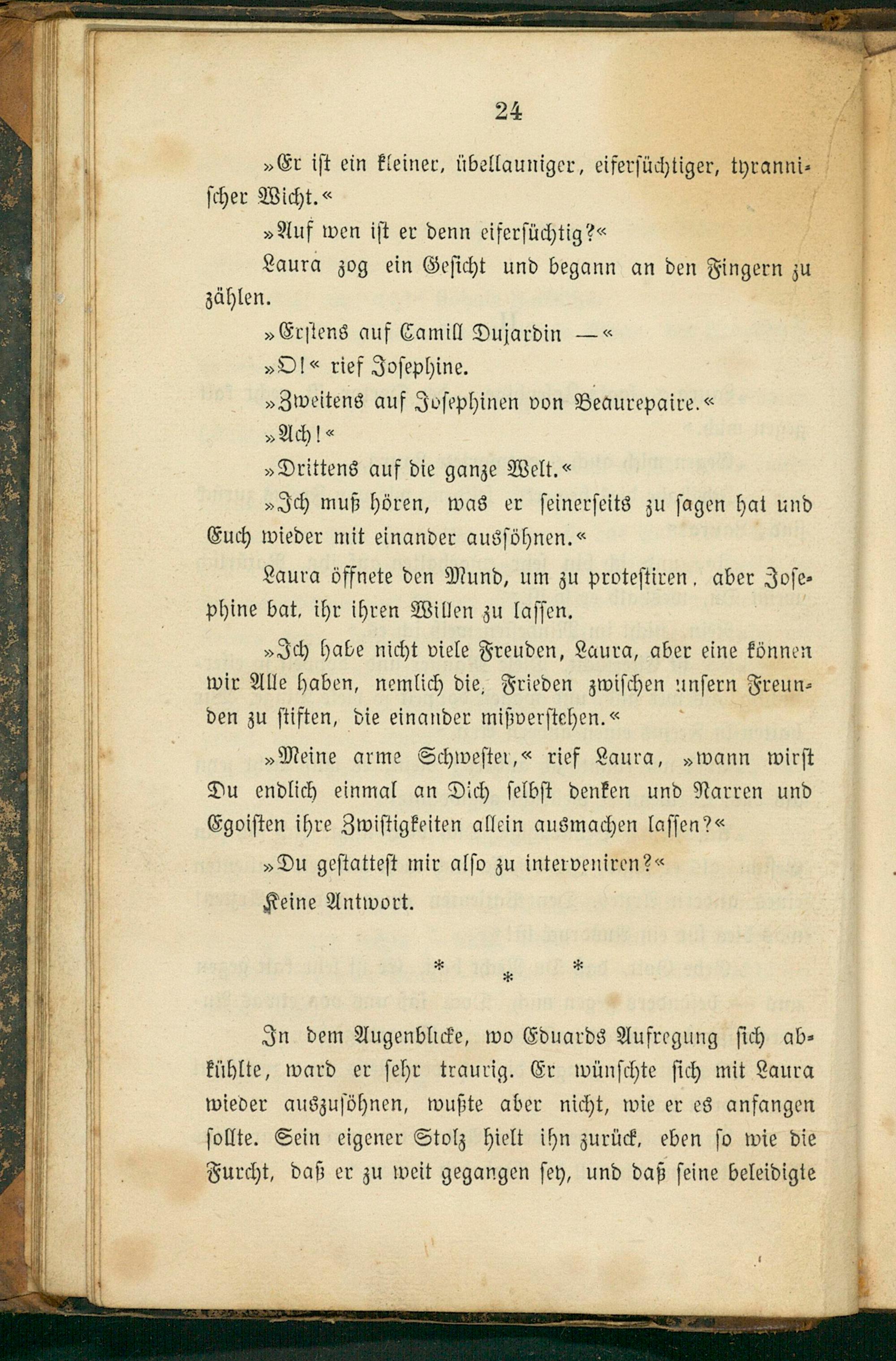 24

»Er ist ein kleiner, übellauniger, eifersüchtiger, tyrannischer Wicht.«

»Auf wen ist er denn eifersüchtig?«

Laura zog ein Gesicht und begann an den Fingern zu zählen.

»Erstens auf Camill Dujardin —«

»O!« rief Josephine.

»Zweitens auf Josephinen von Beaurepaire.«

»Ach!«

»Drittens auf die ganze Welt.«

»Ich muß hören, was er seinerseits zu sagen hat und Euch wieder mit einander aussöhnen.«

Laura öffnete den Mund, um zu protestiren, aber Josephine bat, ihr ihren Willen zu lassen.

»Ich habe nicht viele Freuden, Laura, aber eine können wir Alle haben, nemlich die, Frieden zwischen unsern Freunden zu stiften, die einander mißverstehen.«

»Meine arme Schwester,« rief Laura, »wann wirst Du endlich einmal an Dich selbst denken und Narren und Egoisten ihre Zwistigkeiten allein ausmachen lassen?«

»Du gestattest mir also zu interveniren?«

Keine Antwort.

* * *

In dem Augenblicke, wo Eduards Aufregung sich abkühlte, ward er sehr traurig. Er wünschte sich mit Laura wieder auszusöhnen, wußte aber nicht, wie er es anfangen sollte. Sein eigener Stolz hielt ihn zurück, eben so wie die Furcht, daß er zu weit gegangen sey, und daß seine beleidigte